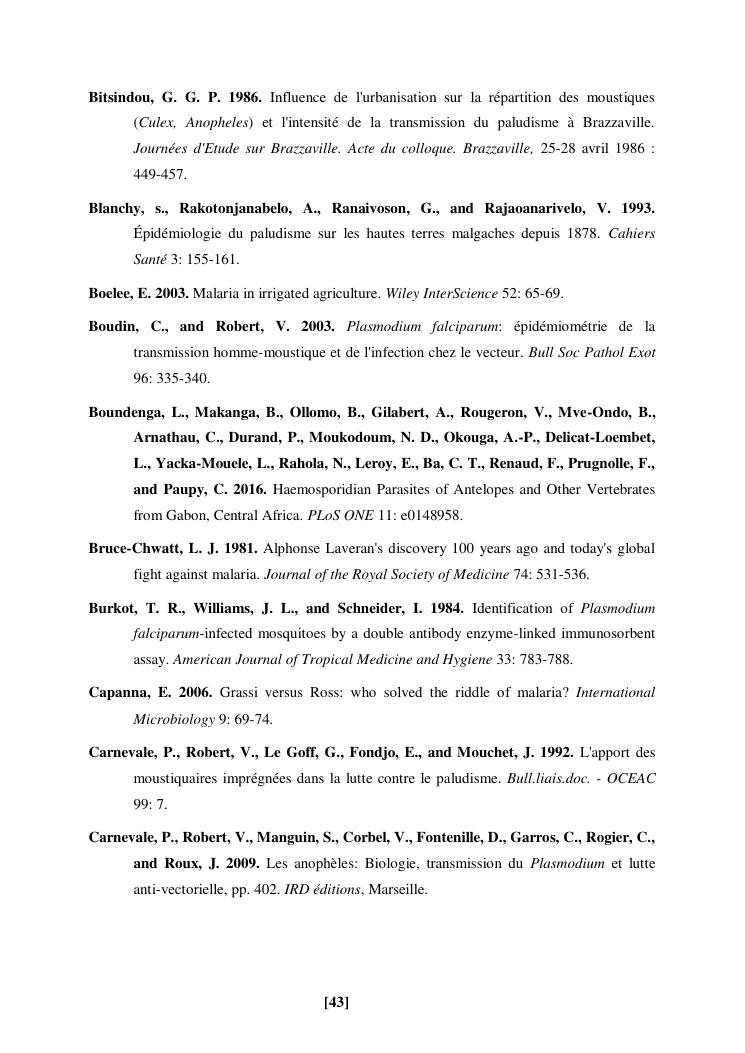 Bitsindou, G. G. P. 1986. Influence de l'urbanisation sur la répartition des moustiques (Culex, Anopheles) et l'intensité de la transmission du paludisme à Brazzaville. Journées d'Etude sur Brazzaville. Acte du colloque. Brazzaville, 25-28 avril 1986 : 449-457.

Blanchy, s., Rakotonjanabelo, A., Ranaivoson, G., and Rajaoanarivelo, V. 1993. Épidémiologie du paludisme sur les hautes terres malgaches depuis 1878. Cahiers Santé 3: 155-161.

Boelee, E. 2003. Malaria in irrigated agriculture. Wiley InterScience 52: 65-69.

Boudin, C., and Robert, V. 2003. Plasmodium falciparum: épidémiométrie de la transmission homme-moustique et de l'infection chez le vecteur. Bull Soc Pathol Exot 96: 335-340.

Boundenga, L., Makanga, B., Ollomo, B., Gilabert, A., Rougeron, V., Mve-Ondo, B., Arnathau, C., Durand, P., Moukodoum, N. D., Okouga, A.-P., Delicat-Loembet, L., Yacka-Mouele, L., Rahola, N., Leroy, E., Ba, C. T., Renaud, F., Prugnolle, F., and Paupy, C. 2016. Haemosporidian Parasites of Antelopes and Other Vertebrates from Gabon, Central Africa. PLoS ONE 11: e0148958.

Bruce-Chwatt, L. J. 1981. Alphonse Laveran's discovery 100 years ago and today's global fight against malaria. Journal of the Royal Society of Medicine 74: 531-536.

Burkot, T. R., Williams, J. L., and Schneider, I. 1984. Identification of Plasmodium falciparum-infected mosquitoes by a double antibody enzyme-linked immunosorbent assay. American Journal of Tropical Medicine and Hygiene 33: 783-788.

Capanna, E. 2006. Grassi versus Ross: who solved the riddle of malaria? International Microbiology 9: 69-74.

Carnevale, P., Robert, V., Le Goff, G., Fondjo, E., and Mouchet, J. 1992. L'apport des moustiquaires imprégnées dans la lutte contre le paludisme. Bull.liais.doc. - OCEAC 99: 7.

Carnevale, P., Robert, V., Manguin, S., Corbel, V., Fontenille, D., Garros, C., Rogier, C., and Roux, J. 2009. Les anophèles: Biologie, transmission du Plasmodium et lutte anti-vectorielle, pp. 402. IRD éditions, Marseille.

[43]